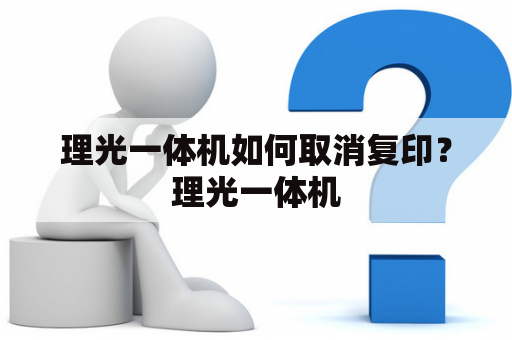 理光一体机如何取消复印？理光一体机